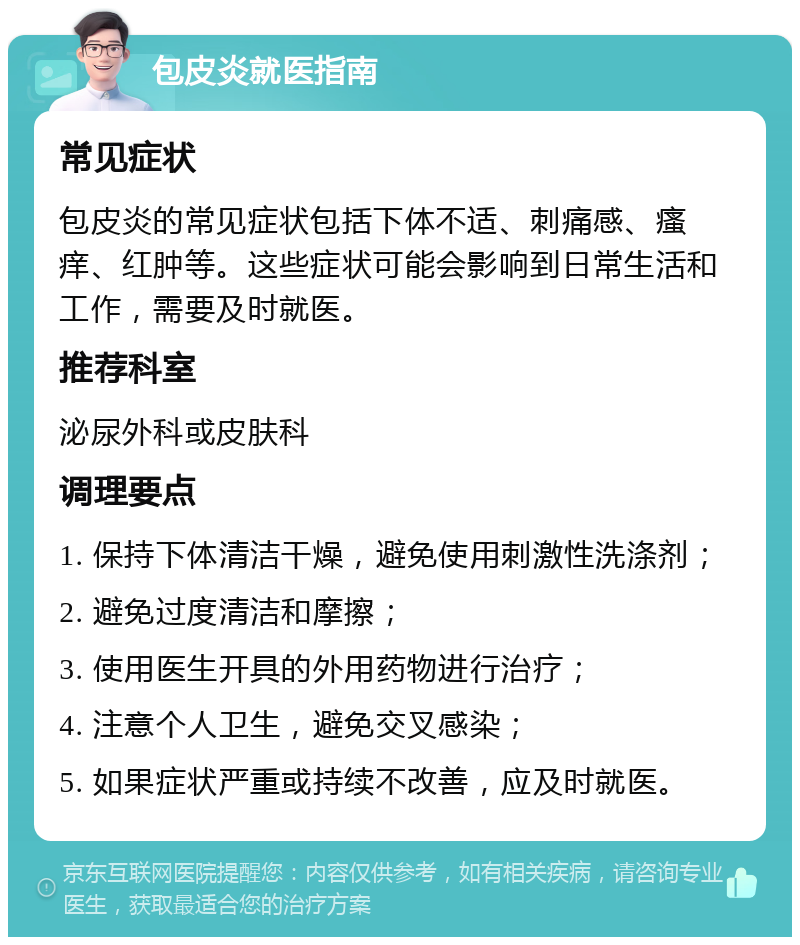 包皮炎就医指南

常见症状

包皮炎的常见症状包括下体不适、刺痛感、瘙痒、红肿等。这些症状可能会影响到日常生活和工作，需要及时就医。

推荐科室

泌尿外科或皮肤科

调理要点

1. 保持下体清洁干燥，避免使用刺激性洗涤剂；

2. 避免过度清洁和摩擦；

3. 使用医生开具的外用药物进行治疗；

4. 注意个人卫生，避免交叉感染；

5. 如果症状严重或持续不改善，应及时就医。

京东互联网医院提醒您：内容仅供参考，如有相关疾病，请咨询专业医生，获取最适合您的治疗方案